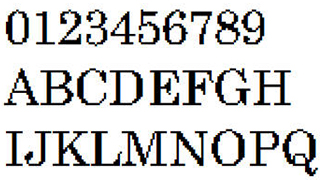 0123456789
ABCDEFGH
IJKLMNOPQ